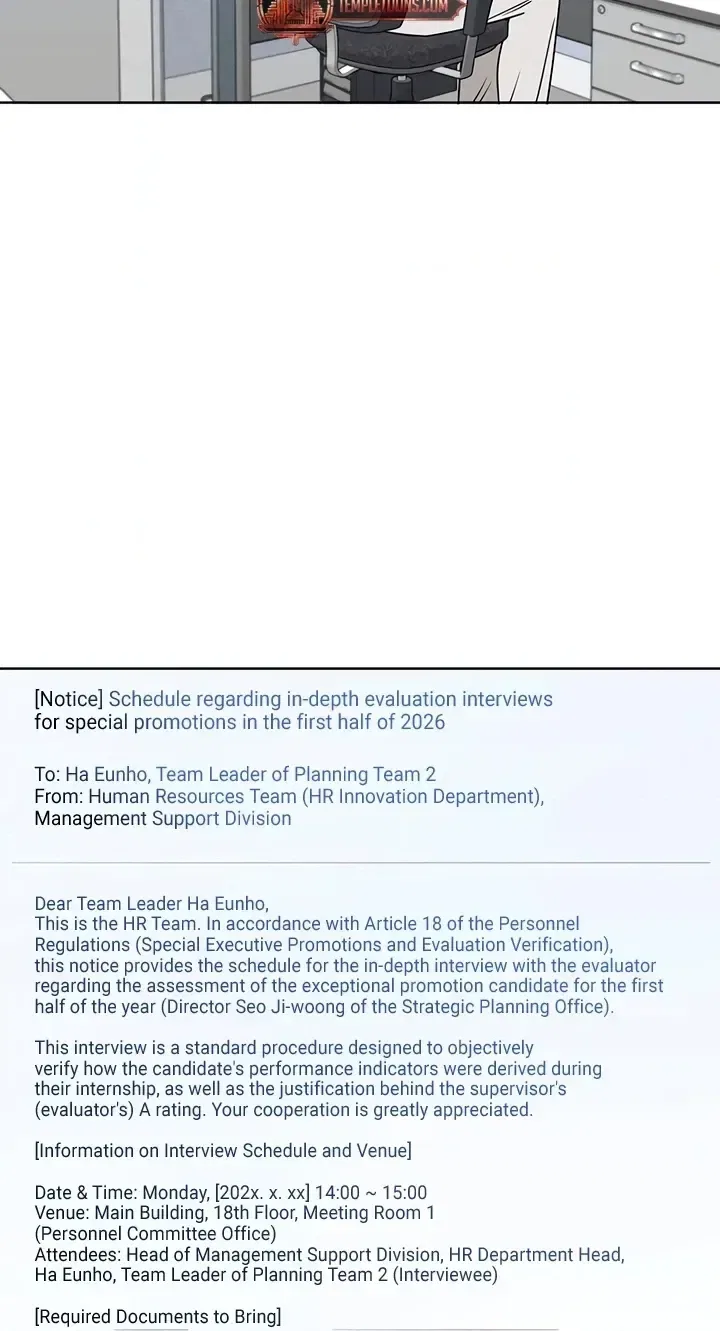 TEMPLETOONS.COM

[Notice] Schedule regarding in-depth evaluation interviews for special promotions in the first half of 2026

To: Ha Eunho, Team Leader of Planning Team 2
From: Human Resources Team (HR Innovation Department), Management Support Division

Dear Team Leader Ha Eunho,
This is the HR Team. In accordance with Article 18 of the Personnel Regulations (Special Executive Promotions and Evaluation Verification), this notice provides the schedule for the in-depth interview with the evaluator regarding the assessment of the exceptional promotion candidate for the first half of the year (Director Seo Ji-woong of the Strategic Planning Office).

This interview is a standard procedure designed to objectively verify how the candidate's performance indicators were derived during their internship, as well as the justification behind the supervisor's (evaluator's) A rating. Your cooperation is greatly appreciated.

[Information on Interview Schedule and Venue]

Date & Time: Monday, [202x. x. xx] 14:00 ~ 15:00
Venue: Main Building, 18th Floor, Meeting Room 1 (Personnel Committee Office)
Attendees: Head of Management Support Division, HR Department Head, Ha Eunho, Team Leader of Planning Team 2 (Interviewee)

[Required Documents to Bring]